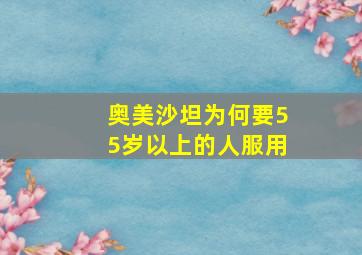 奥美沙坦为何要55岁以上的人服用